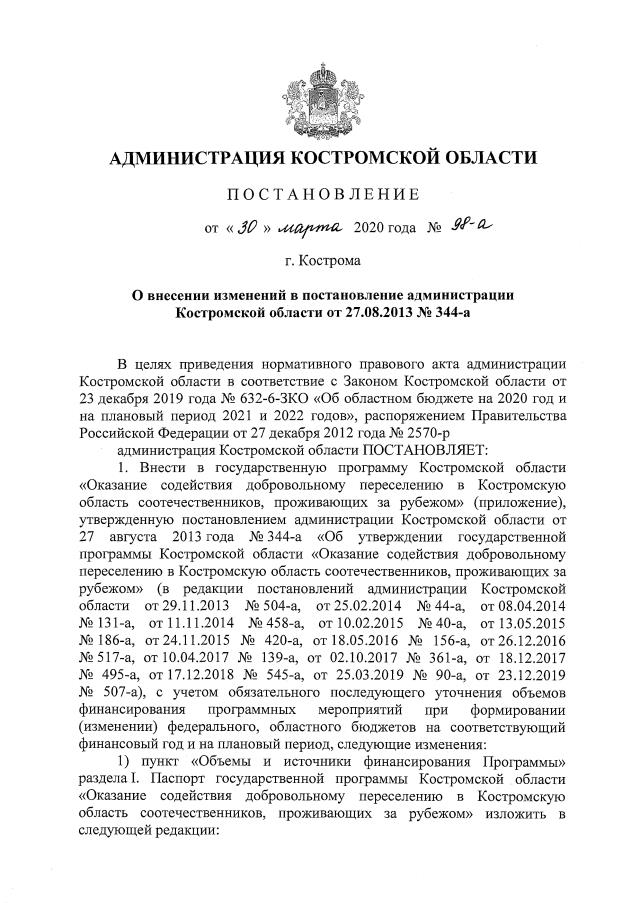 АДМИНИСТРАЦИЯ КОСТРОМСКОЙ ОБЛАСТИ

ПОСТАНОВЛЕНИЕ

от « 30 » марта 2020 года № 98-а

г. Кострома

О внесении изменений в постановление администрации Костромской области от 27.08.2013 № 344-а

В целях приведения нормативного правового акта администрации Костромской области в соответствие с Законом Костромской области от 23 декабря 2019 года № 632-6-ЗКО «Об областном бюджете на 2020 год и на плановый период 2021 и 2022 годов», распоряжением Правительства Российской Федерации от 27 декабря 2012 года № 2570-р

администрация Костромской области ПОСТАНОВЛЯЕТ:

1. Внести в государственную программу Костромской области «Оказание содействия добровольному переселению в Костромскую область соотечественников, проживающих за рубежом» (приложение), утвержденную постановлением администрации Костромской области от 27 августа 2013 года № 344-а «Об утверждении государственной программы Костромской области «Оказание содействия добровольному переселению в Костромскую область соотечественников, проживающих за рубежом» (в редакции постановлений администрации Костромской области от 29.11.2013 № 504-а, от 25.02.2014 № 44-а, от 08.04.2014 № 131-а, от 11.11.2014 № 458-а, от 10.02.2015 № 40-а, от 13.05.2015 № 186-а, от 24.11.2015 № 420-а, от 18.05.2016 № 156-а, от 26.12.2016 № 517-а, от 10.04.2017 № 139-а, от 02.10.2017 № 361-а, от 18.12.2017 № 495-а, от 17.12.2018 № 545-а, от 25.03.2019 № 90-а, от 23.12.2019 № 507-а), с учетом обязательного последующего уточнения объемов финансирования программных мероприятий при формировании (изменении) федерального, областного бюджетов на соответствующий финансовый год и на плановый период, следующие изменения:

1) пункт «Объемы и источники финансирования Программы» раздела I. Паспорт государственной программы Костромской области «Оказание содействия добровольному переселению в Костромскую область соотечественников, проживающих за рубежом» изложить в следующей редакции: